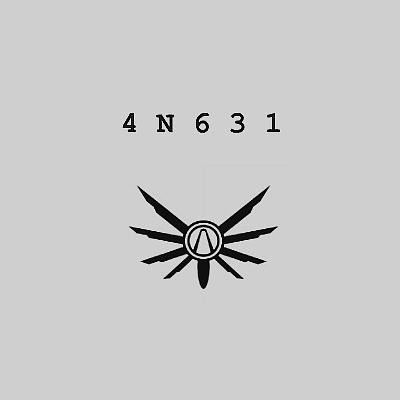 4 N 6 3 1